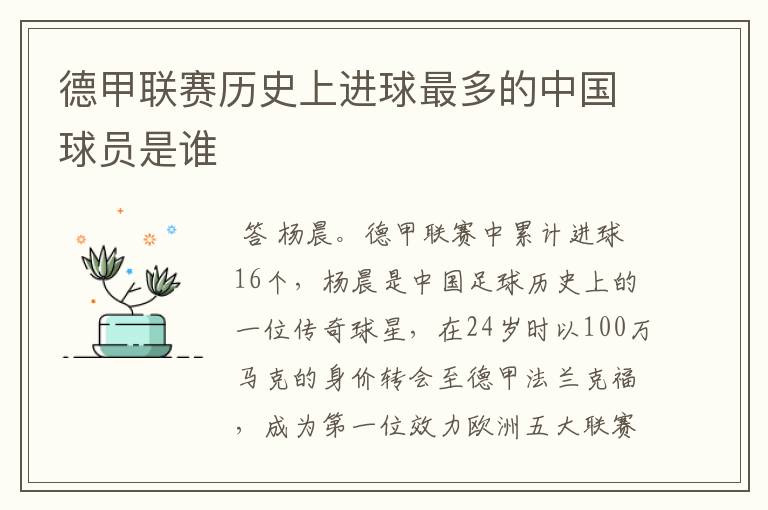 德甲联赛历史上进球最多的中国球员是谁

答 杨晨。德甲联赛中累计进球16个，杨晨是中国足球历史上的一位传奇球星，在24岁时以100万马克的身价转会至德甲法兰克福，成为第一位效力欧洲五大联赛